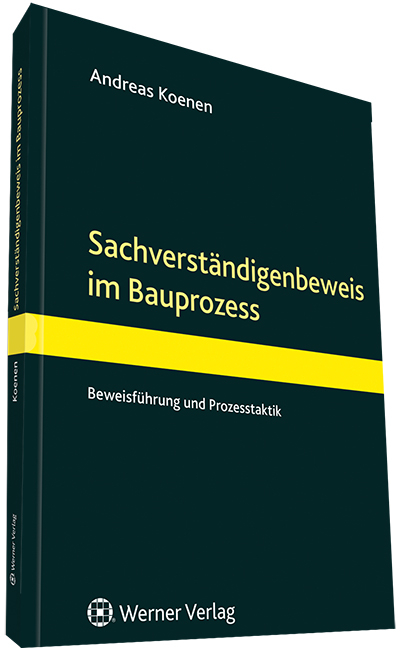 Andreas Koenen

Sachverständigenbeweis im Bauprozess

Beweisführung und Prozesstaktik

Werner Verlag

Sachverständigenbeweis im Bauprozess

Koenen

Werner Verlag